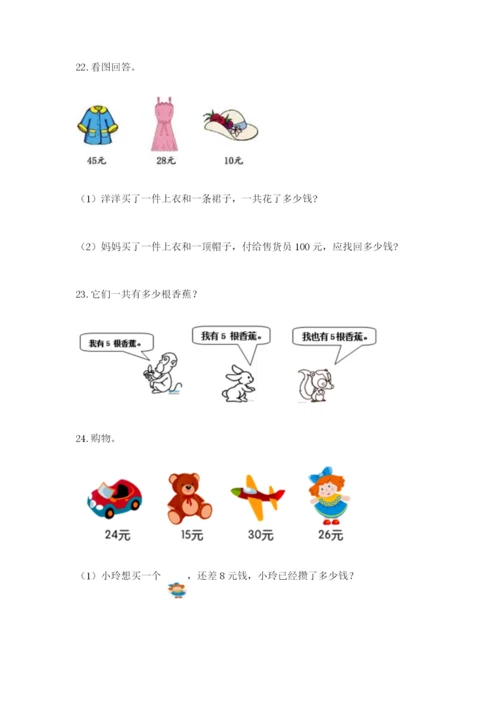 22.看图回答。

45元　　28元　　10元

（1）洋洋买了一件上衣和一条裙子，一共花了多少钱？

（2）妈妈买了一件上衣和一顶帽子，付给售货员 100 元，应找回多少钱？

23.它们一共有多少根香蕉？

我有 5 根香蕉。

我有 5 根香蕉。

我也有 5 根香蕉。

24.购物。

24元　　15元　　30元　　26元

（1）小玲想买一个　　，还差 8 元钱，小玲已经攒了多少钱？